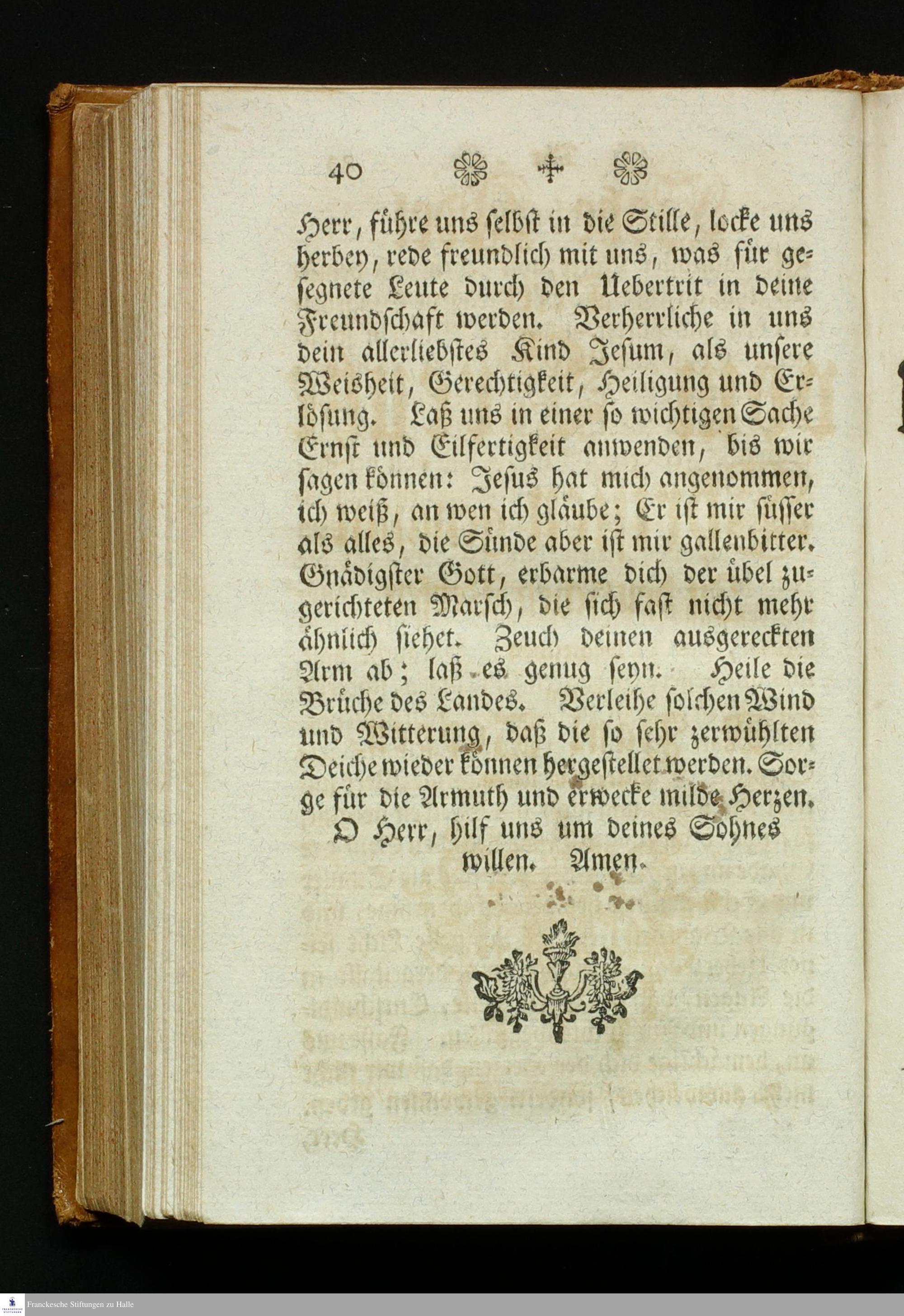 40

Herr, führe uns selbst in die Stille, locke uns herbey, rede freundlich mit uns, was für gesegnete Leute durch den Uebertrit in deine Freundschaft werden. Verherrliche in uns dein allerliebstes Kind Jesum, als unsere Weisheit, Gerechtigkeit, Heiligung und Erlösung. Laß uns in einer so wichtigen Sache Ernst und Eilfertigkeit anwenden, bis wir sagen können: Jesus hat mich angenommen, ich weiß, an wen ich gläube; Er ist mir süsser als alles, die Sünde aber ist mir gallenbitter. Gnädigster Gott, erbarme dich der übel zugerichteten Marsch, die sich fast nicht mehr ähnlich siehet. Zeuch deinen ausgereckten Arm ab; laß es genug seyn. Heile die Brüche des Landes. Verleihe solchen Wind und Witterung, daß die so sehr zerwühlten Deiche wieder können hergestellet werden. Sorge für die Armuth und erwecke milde Herzen. O Herr, hilf uns um deines Sohnes willen. Amen.

Franckesche Stiftungen zu Halle